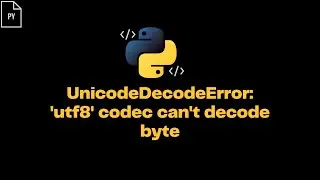 PY

</>

</>

UnicodeDecodeError: 'utf8' codec can't decode byte